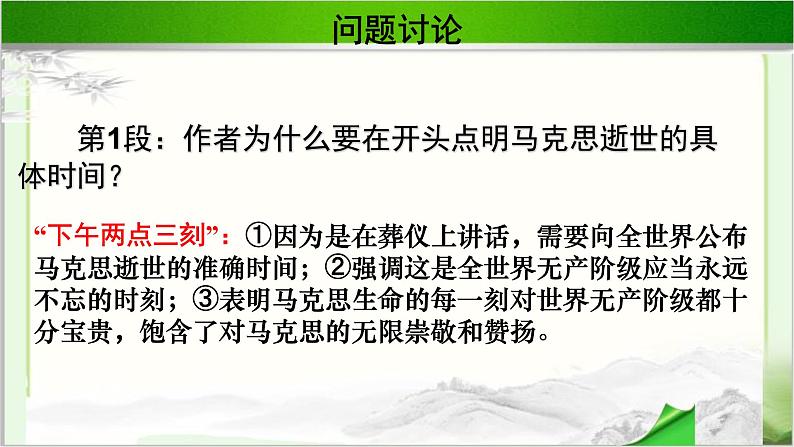 问题讨论

第1段：作者为什么要在开头点明马克思逝世的具体时间？

“下午两点三刻”：①因为是在葬仪上讲话，需要向全世界公布马克思逝世的准确时间；②强调这是全世界无产阶级应当永远不忘的时刻；③表明马克思生命的每一刻对世界无产阶级都十分宝贵，饱含了对马克思的无限崇敬和赞扬。